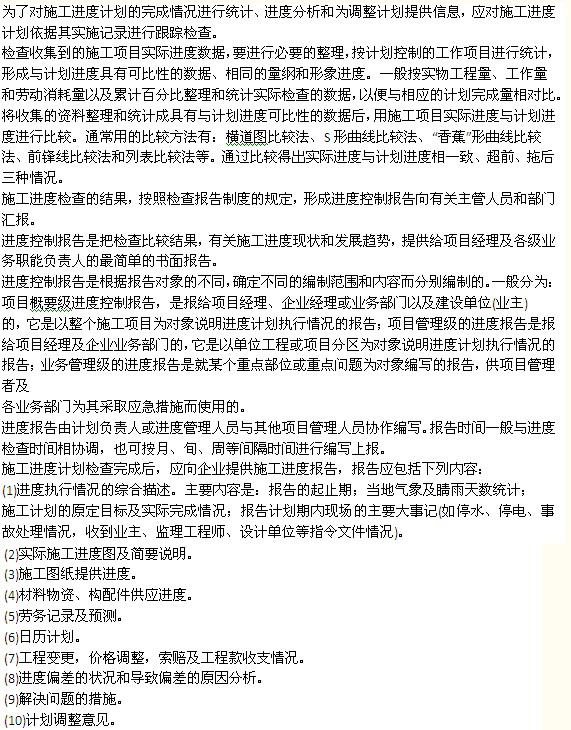 为了对施工进度计划的完成情况进行统计、进度分析和为调整计划提供信息，应对施工进度计划依据其实施记录进行跟踪检查。
检查收集到的施工项目实际进度数据，要进行必要的整理，按计划控制的工作项目进行统计，形成与计划进度具有可比性的数据、相同的量纲和形象进度。一般按实物工程量、工作量和劳动消耗量以及累计百分比整理和统计实际检查的数据，以便与相应的计划完成量相对比。
将收集的资料整理和统计成具有与计划进度可比性的数据后，用施工项目实际进度与计划进度进行比较。通常用的比较方法有：横道图比较法、S形曲线比较法、“香蕉”形曲线比较法、前锋线比较法和列表比较法等。通过比较得出实际进度与计划进度相一致、超前、拖后三种情况。
施工进度检查的结果，按照检查报告制度的规定，形成进度控制报告向有关主管人员和部门汇报。
进度控制报告是把检查比较结果，有关施工进度现状和发展趋势，提供给项目经理及各级业务职能负责人的最简单的书面报告。
进度控制报告是根据报告对象的不同，确定不同的编制范围和内容而分别编制的。一般分为：项目概要级进度控制报告，是报给项目经理、企业经理或业务部门以及建设单位(业主)的，它是以整个施工项目为对象说明进度计划执行情况的报告；项目管理级的进度报告是报给项目经理及企业业务部门的，它是以单位工程或项目分区为对象说明进度计划执行情况的报告；业务管理级的进度报告是就某个重点部位或重点问题为对象编写的报告，供项目管理者及
各业务部门为其采取应急措施而使用的。
进度报告由计划负责人或进度管理人员与其他项目管理人员协作编写。报告时间一般与进度检查时间相协调，也可按月、旬、周等间隔时间进行编写上报。
施工进度计划检查完成后，应向企业提供施工进度报告，报告应包括下列内容：
(1)进度执行情况的综合描述。主要内容是：报告的起止期；当地气象及晴雨天数统计；施工计划的原定目标及实际完成情况；报告计划期内现场的主要大事记(如停水、停电、事故处理情况，收到业主、监理工程师、设计单位等指令文件情况)。
(2)实际施工进度图及简要说明。
(3)施工图纸提供进度。
(4)材料物资、构配件供应进度。
(5)劳务记录及预测。
(6)日历计划。
(7)工程变更，价格调整，索赔及工程款收支情况。
(8)进度偏差的状况和导致偏差的原因分析。
(9)解决问题的措施。
(10)计划调整意见。